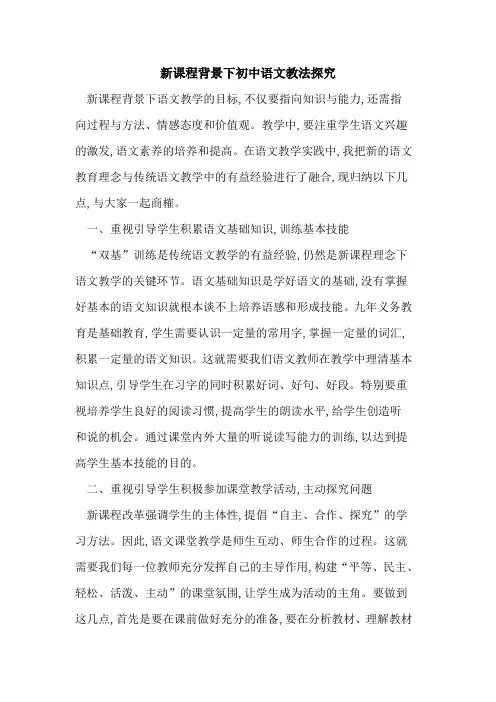 新课程背景下初中语文教法探究

新课程背景下语文教学的目标,不仅要指向知识与能力,还需指向过程与方法、情感态度和价值观。教学中,要注重学生语文兴趣的激发,语文素养的培养和提高。在语文教学实践中,我把新的语文教育理念与传统语文教学中的有益经验进行了融合,现归纳以下几点,与大家一起商榷。

一、重视引导学生积累语文基础知识,训练基本技能

“双基”训练是传统语文教学的有益经验,仍然是新课程理念下语文教学的关键环节。语文基础知识是学好语文的基础,没有掌握好基本的语文知识就根本谈不上培养语感和形成技能。九年义务教育是基础教育,学生需要认识一定量的常用字,掌握一定量的词汇,积累一定量的语文知识。这就需要我们语文教师在教学中理清基本知识点,引导学生在习字的同时积累好词、好句、好段。特别要重视培养学生良好的阅读习惯,提高学生的朗读水平,给学生创造听和说的机会。通过课堂内外大量的听说读写能力的训练,以达到提高学生基本技能的目的。

二、重视引导学生积极参加课堂教学活动,主动探究问题

新课程改革强调学生的主体性,提倡“自主、合作、探究”的学习方法。因此,语文课堂教学是师生互动、师生合作的过程。这就需要我们每一位教师充分发挥自己的主导作用,构建“平等、民主、轻松、活泼、主动”的课堂氛围,让学生成为活动的主角。要做到这几点,首先是要在课前做好充分的准备,要在分析教材、理解教材